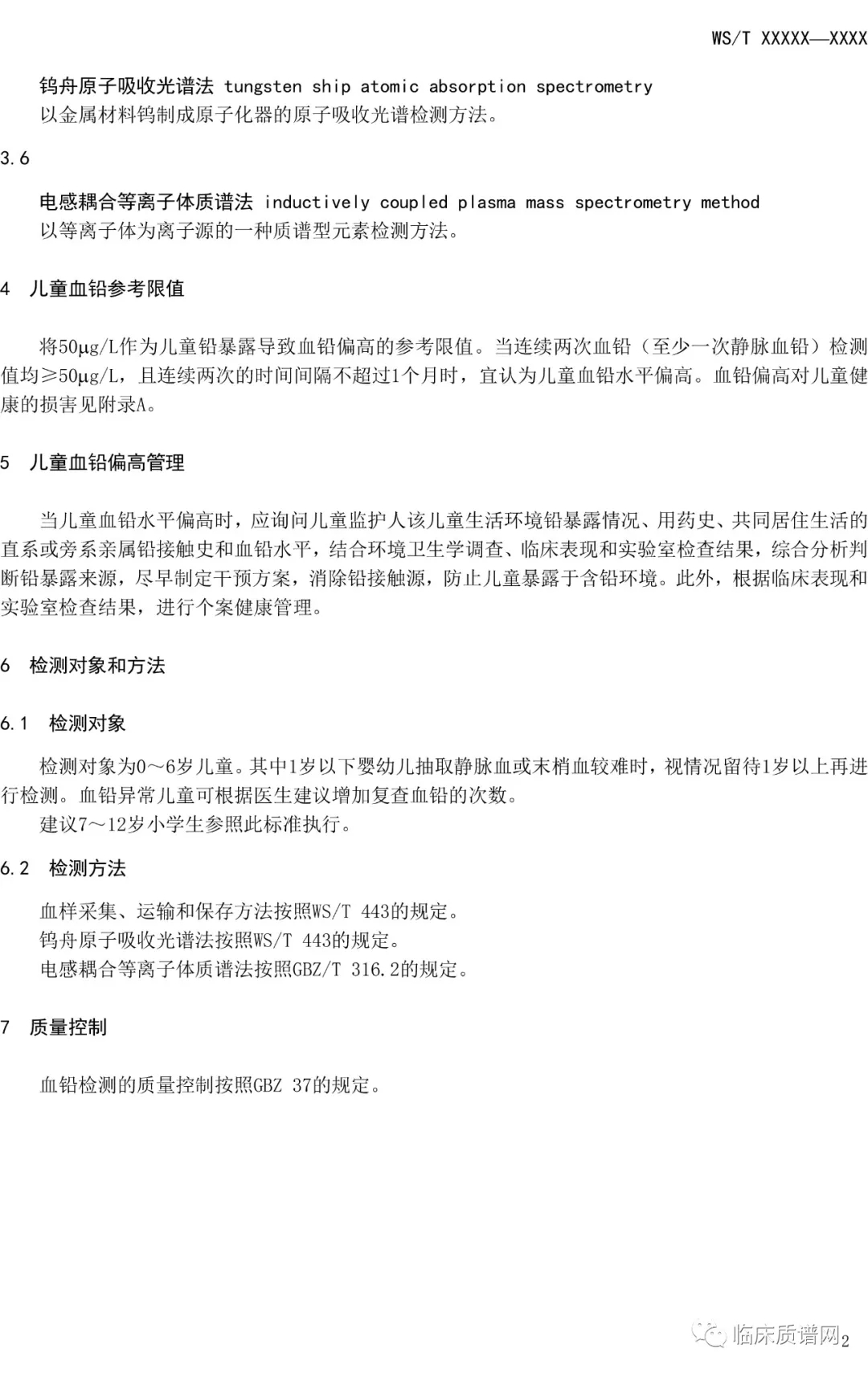 WS/T XXXXX—XXXX

钨舟原子吸收光谱法 tungsten ship atomic absorption spectrometry
以金属材料钨制成原子化器的原子吸收光谱检测方法。

3.6

电感耦合等离子体质谱法 inductively coupled plasma mass spectrometry method
以等离子体为离子源的一种质谱型元素检测方法。

4 儿童血铅参考限值

将50μg/L作为儿童铅暴露导致血铅偏高的参考限值。当连续两次血铅（至少一次静脉血铅）检测值均≥50μg/L，且连续两次的时间间隔不超过1个月时，宜认为儿童血铅水平偏高。血铅偏高对儿童健康的损害见附录A。

5 儿童血铅偏高管理

当儿童血铅水平偏高时，应询问儿童监护人该儿童生活环境铅暴露情况、用药史、共同居住生活的直系或旁系亲属铅接触史和血铅水平，结合环境卫生学调查、临床表现和实验室检查结果，综合分析判断铅暴露来源，尽早制定干预方案，消除铅接触源，防止儿童暴露于含铅环境。此外，根据临床表现和实验室检查结果，进行个案健康管理。

6 检测对象和方法

6.1 检测对象

检测对象为0～6岁儿童。其中1岁以下婴幼儿抽取静脉血或末梢血较难时，视情况留待1岁以上再进行检测。血铅异常儿童可根据医生建议增加复查血铅的次数。
建议7～12岁小学生参照此标准执行。

6.2 检测方法

血样采集、运输和保存方法按照WS/T 443的规定。
钨舟原子吸收光谱法按照WS/T 443的规定。
电感耦合等离子体质谱法按照GBZ/T 316.2的规定。

7 质量控制

血铅检测的质量控制按照GBZ 37的规定。

临床质谱网
2